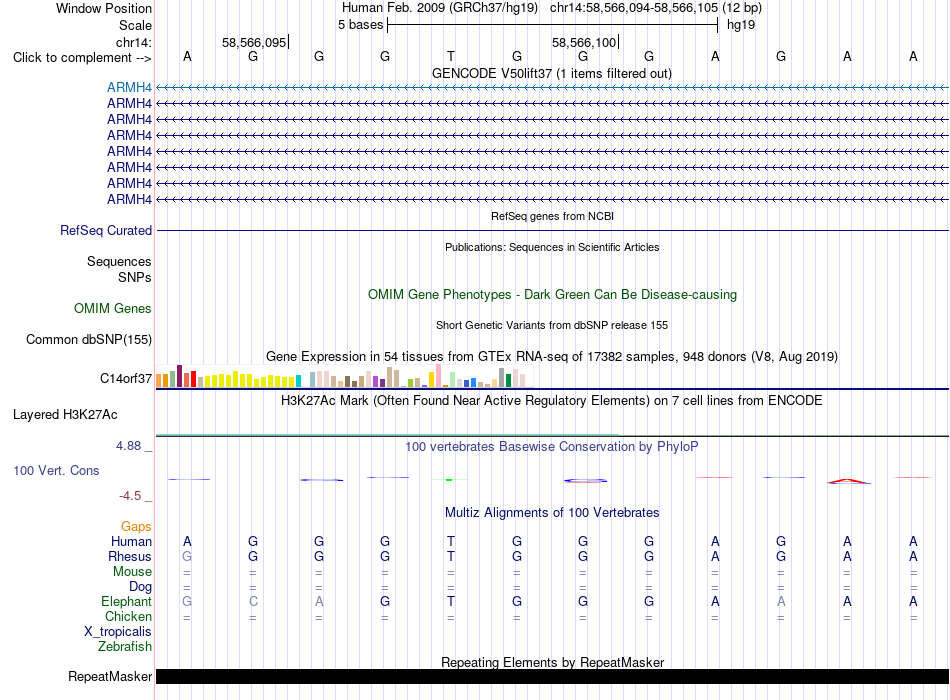 Window Position Human Feb. 2009 (GRCh37/hg19) chr14:58,566,094-58,566,105 (12 bp)
Scale 5 bases hg19
chr14: 58,566,095| 58,566,100|
Click to complement --> A G G G T G G G A G A A
GENCODE V50lift37 (1 items filtered out)
ARMH4
ARMH4
ARMH4
ARMH4
ARMH4
ARMH4
ARMH4
ARMH4
RefSeq genes from NCBI
RefSeq Curated
Publications: Sequences in Scientific Articles
Sequences
SNPs
OMIM Gene Phenotypes - Dark Green Can Be Disease-causing
OMIM Genes
Short Genetic Variants from dbSNP release 155
Common dbSNP(155)
Gene Expression in 54 tissues from GTEx RNA-seq of 17382 samples, 948 donors (V8, Aug 2019)
C14orf37
H3K27Ac Mark (Often Found Near Active Regulatory Elements) on 7 cell lines from ENCODE
Layered H3K27Ac
4.88 _
100 vertebrates Basewise Conservation by PhyloP
100 Vert. Cons
-4.5 _
Multiz Alignments of 100 Vertebrates
Gaps
Human A G G G T G G G A G A A
Rhesus G G G G T G G G A G A A
Mouse = = = = = = = = = = = =
Dog = = = = = = = = = = = =
Elephant G C A G T G G G A A A A
Chicken = = = = = = = = = = = =
X_tropicalis
Zebrafish
Repeating Elements by RepeatMasker
RepeatMasker